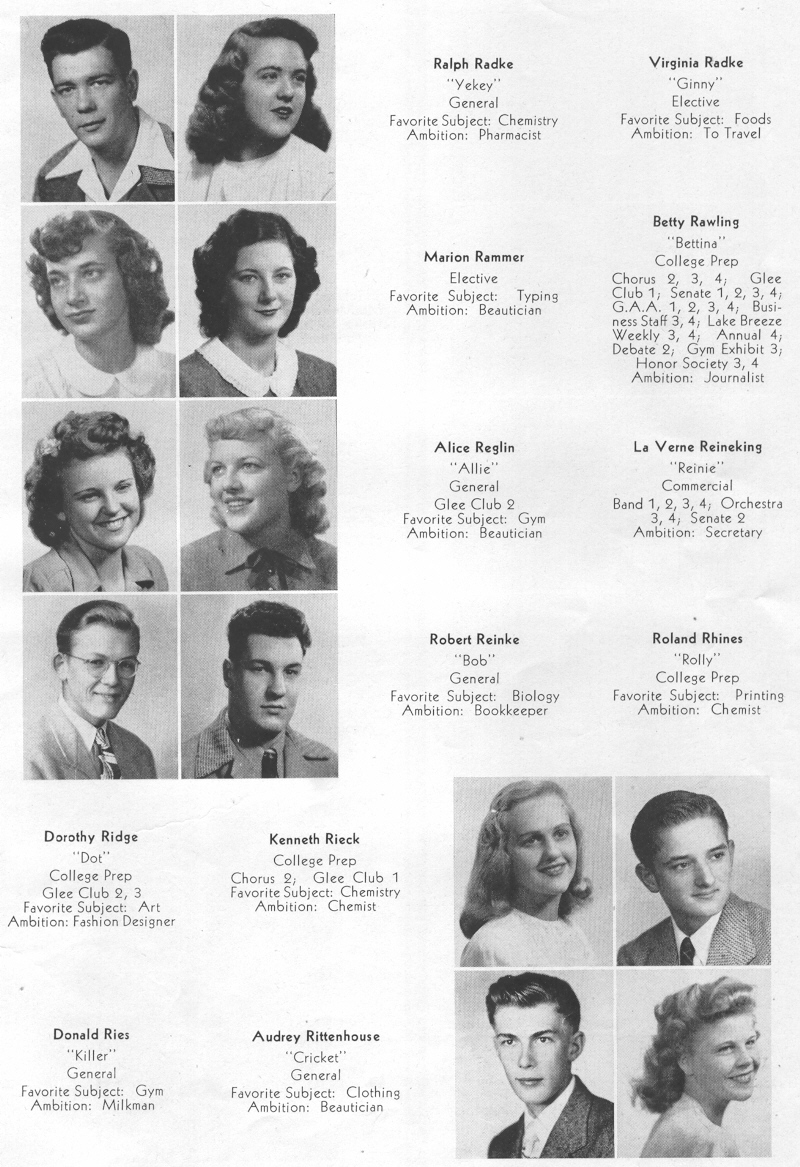 Ralph Radke
"Yekey"
General
Favorite Subject: Chemistry
Ambition: Pharmacist

Virginia Radke
"Ginny"
Elective
Favorite Subject: Foods
Ambition: To Travel

Marion Rammer
Elective
Favorite Subject: Typing
Ambition: Beautician

Betty Rawling
"Bettina"
College Prep
Chorus 2, 3, 4; Glee Club 1; Senate 1, 2, 3, 4; G.A.A. 1, 2, 3, 4; Business Staff 3, 4; Lake Breeze Weekly 3, 4; Annual 4; Debate 2; Gym Exhibit 3; Honor Society 3, 4
Ambition: Journalist

Alice Reglin
"Allie"
General
Glee Club 2
Favorite Subject: Gym
Ambition: Beautician

La Verne Reineking
"Reinie"
Commercial
Band 1, 2, 3, 4; Orchestra 3, 4; Senate 2
Ambition: Secretary

Robert Reinke
"Bob"
General
Favorite Subject: Biology
Ambition: Bookkeeper

Roland Rhines
"Rolly"
College Prep
Favorite Subject: Printing
Ambition: Chemist

Dorothy Ridge
"Dot"
College Prep
Glee Club 2, 3
Favorite Subject: Art
Ambition: Fashion Designer

Kenneth Rieck
College Prep
Chorus 2; Glee Club 1
Favorite Subject: Chemistry
Ambition: Chemist

Donald Ries
"Killer"
General
Favorite Subject: Gym
Ambition: Milkman

Audrey Rittenhouse
"Cricket"
General
Favorite Subject: Clothing
Ambition: Beautician